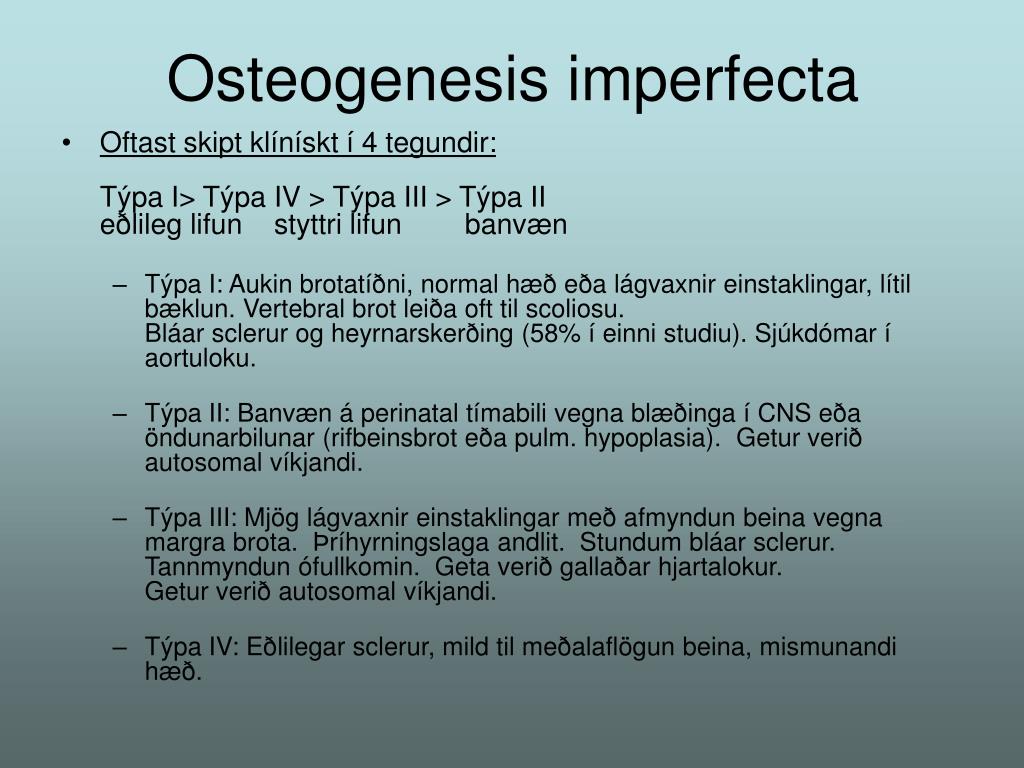 Osteogenesis imperfecta

• Oftast skipt klínískt í 4 tegundir:

Týpa I> Týpa IV > Týpa III > Týpa II
eðlileg lifun styttri lifun banvæn

– Týpa I: Aukin brotatíðni, normal hæð eða lágvaxnir einstaklingar, lítil bæklun. Vertebral brot leiða oft til scoliosu.
Bláar sclerur og heyrnarskerðing (58% í einni studiu). Sjúkdómar í aortuloku.

– Týpa II: Banvæn á perinatal tímabili vegna blæðinga í CNS eða öndunarbilunar (rifbeinsbrot eða pulm. hypoplasia). Getur verið autosomal víkjandi.

– Týpa III: Mjög lágvaxnir einstaklingar með afmyndun beina vegna margra brota. Þríhyrningslaga andlit. Stundum bláar sclerur. Tannmyndun ófullkomin. Geta verið gallaðar hjartalokur.
Getur verið autosomal víkjandi.

– Týpa IV: Eðlilegar sclerur, mild til meðalaflögun beina, mismunandi hæð.